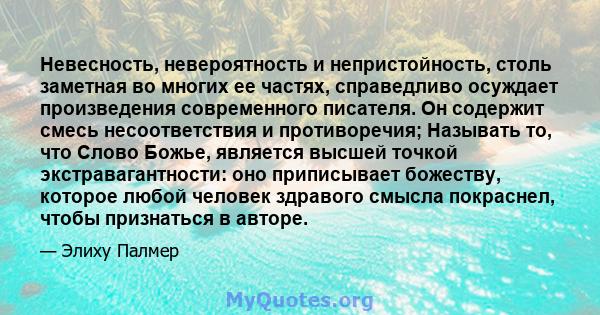 Невесность, невероятность и непристойность, столь заметная во многих ее частях, справедливо осуждает произведения современного писателя. Он содержит смесь несоответствия и противоречия; Называть то, что Слово Божье, является высшей точкой экстравагантности: оно приписывает божеству, которое любой человек здравого смысла покраснел, чтобы признаться в авторе.

— Элиху Палмер

MyQuotes.org